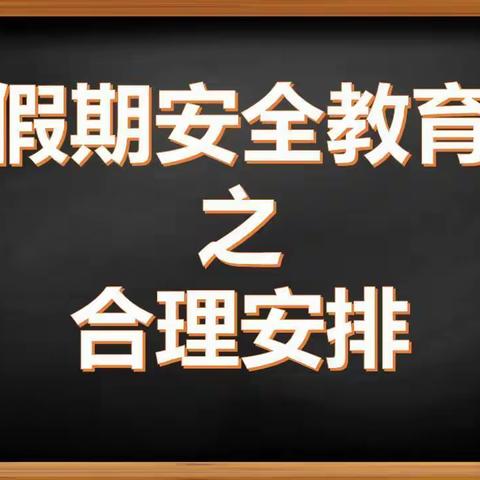 假期安全教育
之
合理安排